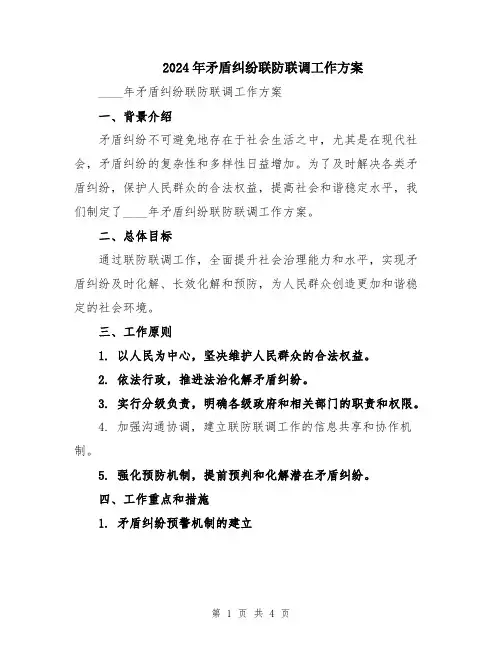 2024年矛盾纠纷联防联调工作方案

____年矛盾纠纷联防联调工作方案

一、背景介绍

矛盾纠纷不可避免地存在于社会生活之中，尤其是在现代社会，矛盾纠纷的复杂性和多样性日益增加。为了及时解决各类矛盾纠纷，保护人民群众的合法权益，提高社会和谐稳定水平，我们制定了____年矛盾纠纷联防联调工作方案。

二、总体目标

通过联防联调工作，全面提升社会治理能力和水平，实现矛盾纠纷及时化解、长效化解和预防，为人民群众创造更加和谐稳定的社会环境。

三、工作原则

1. 以人民为中心，坚决维护人民群众的合法权益。

2. 依法行政，推进法治化解矛盾纠纷。

3. 实行分级负责，明确各级政府和相关部门的职责和权限。

4. 加强沟通协调，建立联防联调工作的信息共享和协作机制。

5. 强化预防机制，提前预判和化解潜在矛盾纠纷。

四、工作重点和措施

1. 矛盾纠纷预警机制的建立

第 1 页 共 4 页